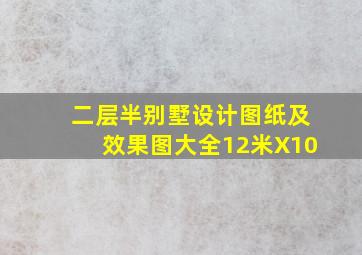 二层半别墅设计图纸及效果图大全12米X10